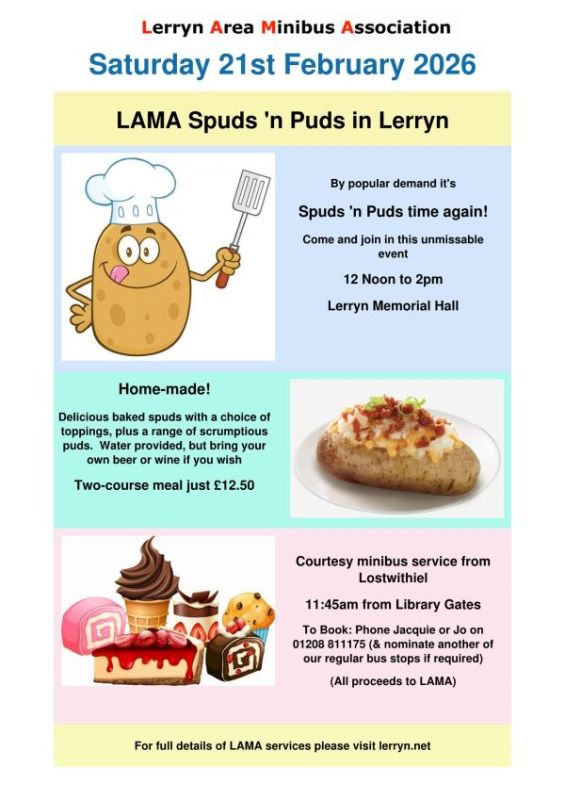 Lerryn Area Minibus Association

Saturday 21st February 2026

LAMA Spuds 'n Puds in Lerryn

By popular demand it's

Spuds 'n Puds time again!

Come and join in this unmissable event

12 Noon to 2pm

Lerryn Memorial Hall

Home-made!

Delicious baked spuds with a choice of toppings, plus a range of scrumptious puds. Water provided, but bring your own beer or wine if you wish

Two-course meal just £12.50

Courtesy minibus service from Lostwithiel

11:45am from Library Gates

To Book: Phone Jacquie or Jo on 01208 811175 (& nominate another of our regular bus stops if required)

(All proceeds to LAMA)

For full details of LAMA services please visit lerryn.net